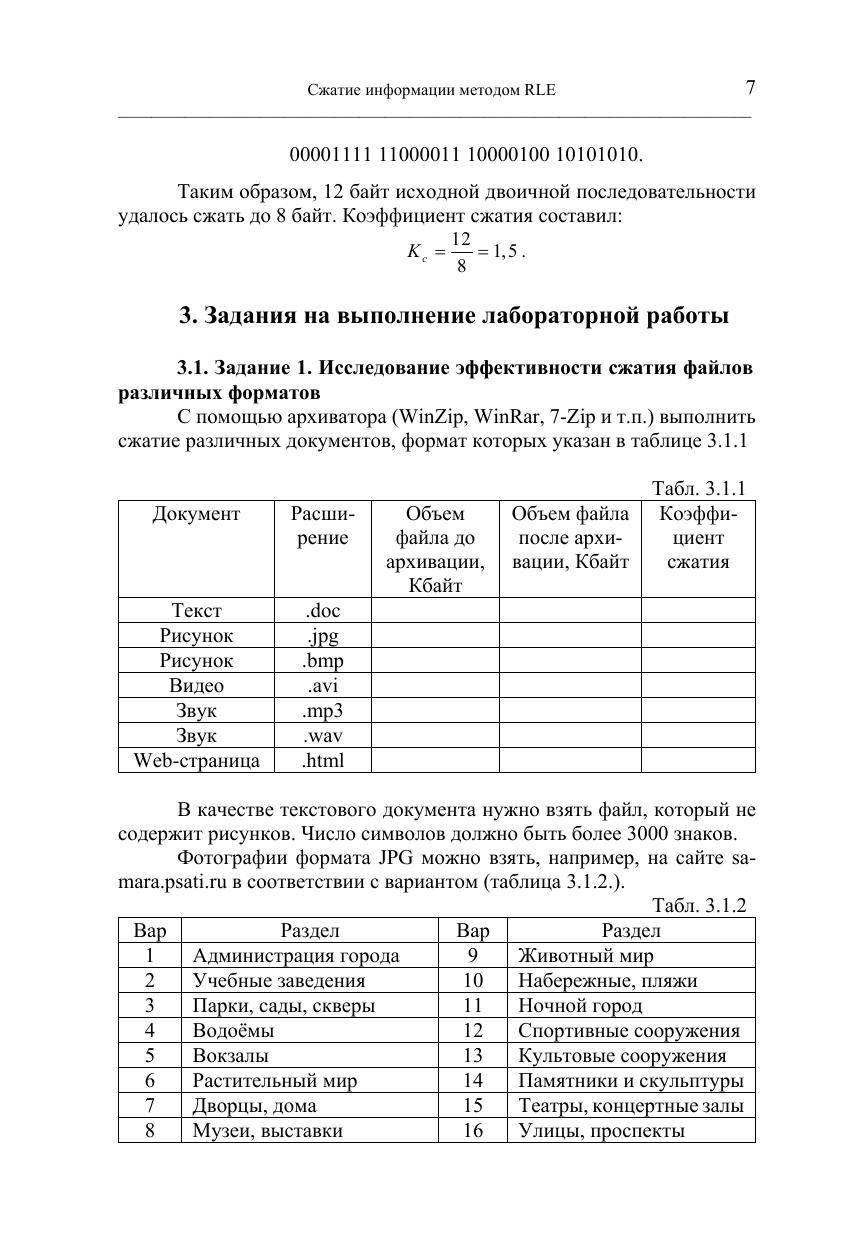 Сжатие информации методом RLE 7

00001111 11000011 10000100 10101010.

Таким образом, 12 байт исходной двоичной последовательности удалось сжать до 8 байт. Коэффициент сжатия составил:

$K_c = \frac{12}{8} = 1,5$ .

3. Задания на выполнение лабораторной работы

3.1. Задание 1. Исследование эффективности сжатия файлов различных форматов

С помощью архиватора (WinZip, WinRar, 7-Zip и т.п.) выполнить сжатие различных документов, формат которых указан в таблице 3.1.1

Табл. 3.1.1

| Документ | Расширение | Объем файла до архивации, Кбайт | Объем файла после архивации, Кбайт | Коэффициент сжатия |
|---|---|---|---|---|
| Текст | .doc | | | |
| Рисунок | .jpg | | | |
| Рисунок | .bmp | | | |
| Видео | .avi | | | |
| Звук | .mp3 | | | |
| Звук | .wav | | | |
| Web-страница | .html | | | |

В качестве текстового документа нужно взять файл, который не содержит рисунков. Число символов должно быть более 3000 знаков.

Фотографии формата JPG можно взять, например, на сайте samara.psati.ru в соответствии с вариантом (таблица 3.1.2.).

Табл. 3.1.2

| Вар | Раздел | Вар | Раздел |
|---|---|---|---|
| 1 | Администрация города | 9 | Животный мир |
| 2 | Учебные заведения | 10 | Набережные, пляжи |
| 3 | Парки, сады, скверы | 11 | Ночной город |
| 4 | Водоёмы | 12 | Спортивные сооружения |
| 5 | Вокзалы | 13 | Культовые сооружения |
| 6 | Растительный мир | 14 | Памятники и скульптуры |
| 7 | Дворцы, дома | 15 | Театры, концертные залы |
| 8 | Музеи, выставки | 16 | Улицы, проспекты |